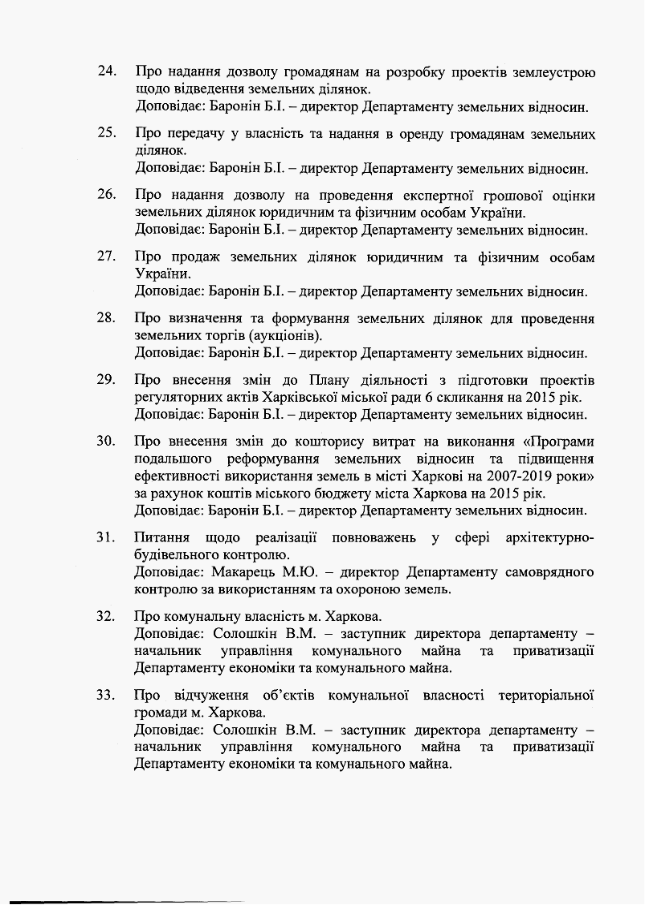 24. Про надання дозволу громадянам на розробку проектів землеустрою щодо відведення земельних ділянок.
Доповідає: Баронін Б.І. – директор Департаменту земельних відносин.

25. Про передачу у власність та надання в оренду громадянам земельних ділянок.
Доповідає: Баронін Б.І. – директор Департаменту земельних відносин.

26. Про надання дозволу на проведення експертної грошової оцінки земельних ділянок юридичним та фізичним особам України.
Доповідає: Баронін Б.І. – директор Департаменту земельних відносин.

27. Про продаж земельних ділянок юридичним та фізичним особам України.
Доповідає: Баронін Б.І. – директор Департаменту земельних відносин.

28. Про визначення та формування земельних ділянок для проведення земельних торгів (аукціонів).
Доповідає: Баронін Б.І. – директор Департаменту земельних відносин.

29. Про внесення змін до Плану діяльності з підготовки проектів регуляторних актів Харківської міської ради 6 скликання на 2015 рік.
Доповідає: Баронін Б.І. – директор Департаменту земельних відносин.

30. Про внесення змін до кошторису витрат на виконання «Програми подальшого реформування земельних відносин та підвищення ефективності використання земель в місті Харкові на 2007-2019 роки» за рахунок коштів міського бюджету міста Харкова на 2015 рік.
Доповідає: Баронін Б.І. – директор Департаменту земельних відносин.

31. Питання щодо реалізації повноважень у сфері архітектурно-будівельного контролю.
Доповідає: Макарець М.Ю. – директор Департаменту самоврядного контролю за використанням та охороною земель.

32. Про комунальну власність м. Харкова.
Доповідає: Солошкін В.М. – заступник директора департаменту – начальник управління комунального майна та приватизації Департаменту економіки та комунального майна.

33. Про відчуження об'єктів комунальної власності територіальної громади м. Харкова.
Доповідає: Солошкін В.М. – заступник директора департаменту – начальник управління комунального майна та приватизації Департаменту економіки та комунального майна.